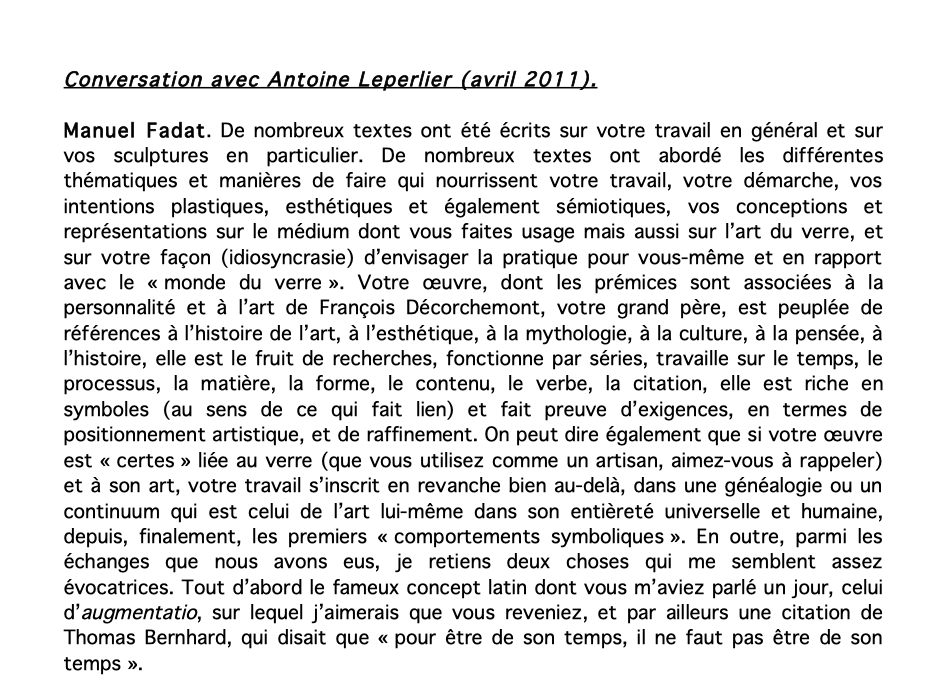 Conversation avec Antoine Leperlier (avril 2011).

Manuel Fadat. De nombreux textes ont été écrits sur votre travail en général et sur vos sculptures en particulier. De nombreux textes ont abordé les différentes thématiques et manières de faire qui nourrissent votre travail, votre démarche, vos intentions plastiques, esthétiques et également sémiotiques, vos conceptions et représentations sur le médium dont vous faites usage mais aussi sur l'art du verre, et sur votre façon (idiosyncrasie) d'envisager la pratique pour vous-même et en rapport avec le « monde du verre ». Votre œuvre, dont les prémices sont associées à la personnalité et à l'art de François Décorchemont, votre grand père, est peuplée de références à l'histoire de l'art, à l'esthétique, à la mythologie, à la culture, à la pensée, à l'histoire, elle est le fruit de recherches, fonctionne par séries, travaille sur le temps, le processus, la matière, la forme, le contenu, le verbe, la citation, elle est riche en symboles (au sens de ce qui fait lien) et fait preuve d'exigences, en termes de positionnement artistique, et de raffinement. On peut dire également que si votre œuvre est « certes » liée au verre (que vous utilisez comme un artisan, aimez-vous à rappeler) et à son art, votre travail s'inscrit en revanche bien au-delà, dans une généalogie ou un continuum qui est celui de l'art lui-même dans son entièreté universelle et humaine, depuis, finalement, les premiers « comportements symboliques ». En outre, parmi les échanges que nous avons eus, je retiens deux choses qui me semblent assez évocatrices. Tout d'abord le fameux concept latin dont vous m'aviez parlé un jour, celui d'augmentatio, sur lequel j'aimerais que vous reveniez, et par ailleurs une citation de Thomas Bernhard, qui disait que « pour être de son temps, il ne faut pas être de son temps ».